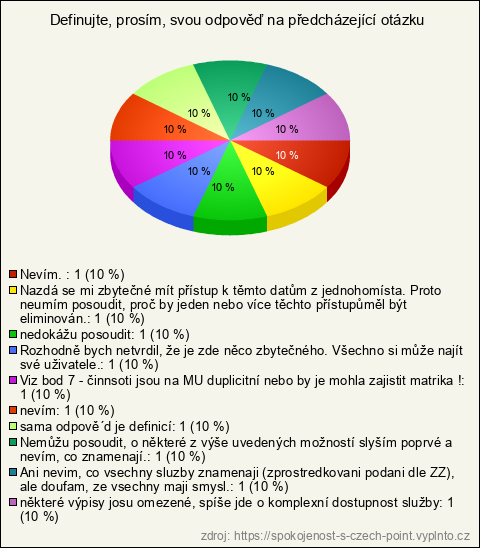 Definujte, prosím, svou odpověď na předcházející otázku

10 %
10 %
10 %
10 %
10 %
10 %
10 %
10 %
10 %
10 %

Nevím. : 1 (10 %)
Nazdá se mi zbytečné mít přístup k těmto datům z jednohomísta. Proto neumím posoudit, proč by jeden nebo více těchto přístupůměl být eliminován.: 1 (10 %)
nedokážu posoudit: 1 (10 %)
Rozhodně bych netvrdil, že je zde něco zbytečného. Všechno si může najít své uživatele.: 1 (10 %)
Viz bod 7 - činnsoti jsou na MU duplicitní nebo by je mohla zajistit matrika !: 1 (10 %)
nevím: 1 (10 %)
sama odpově´d je definicí: 1 (10 %)
Nemůžu posoudit, o některé z výše uvedených možností slyším poprvé a nevím, co znamenají.: 1 (10 %)
Ani nevim, co vsechny sluzby znamenaji (zprostredkovani podani dle ZZ), ale doufam, ze vsechny maji smysl.: 1 (10 %)
některé výpisy josu omezené, spíše jde o komplexní dostupnost služby: 1 (10 %)

zdroj: https://spokojenost-s-czech-point.vyplnto.cz